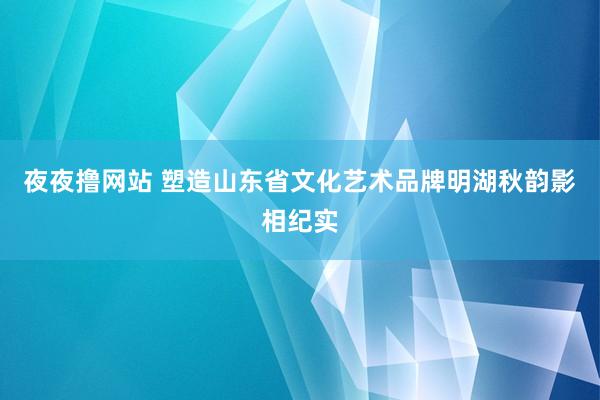 夜夜撸网站 塑造山东省文化艺术品牌明湖秋韵影相纪实